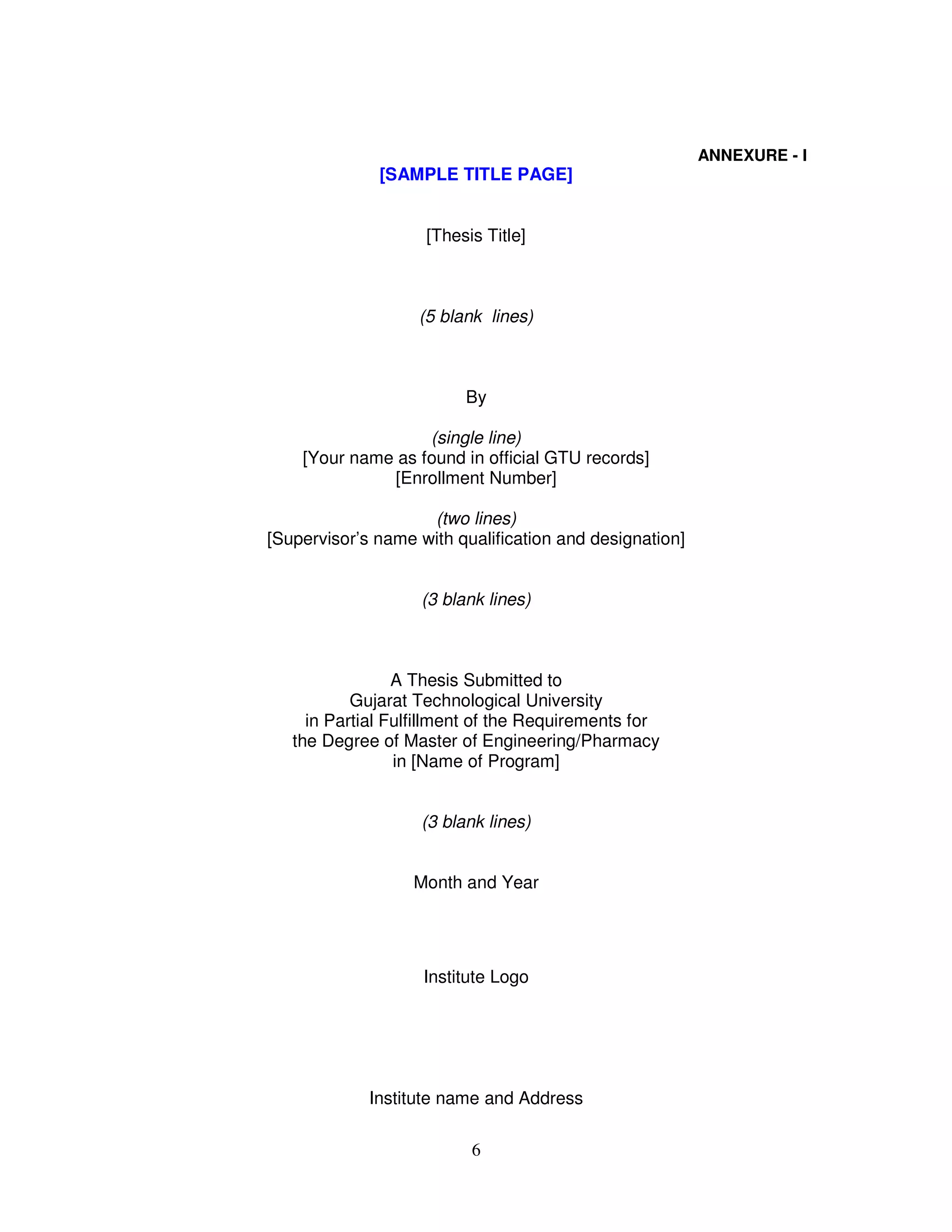 ANNEXURE - I

[SAMPLE TITLE PAGE]

[Thesis Title]

(5 blank lines)

By

(single line)
[Your name as found in official GTU records]
[Enrollment Number]

(two lines)
[Supervisor's name with qualification and designation]

(3 blank lines)

A Thesis Submitted to
Gujarat Technological University
in Partial Fulfillment of the Requirements for
the Degree of Master of Engineering/Pharmacy
in [Name of Program]

(3 blank lines)

Month and Year

Institute Logo

Institute name and Address

6